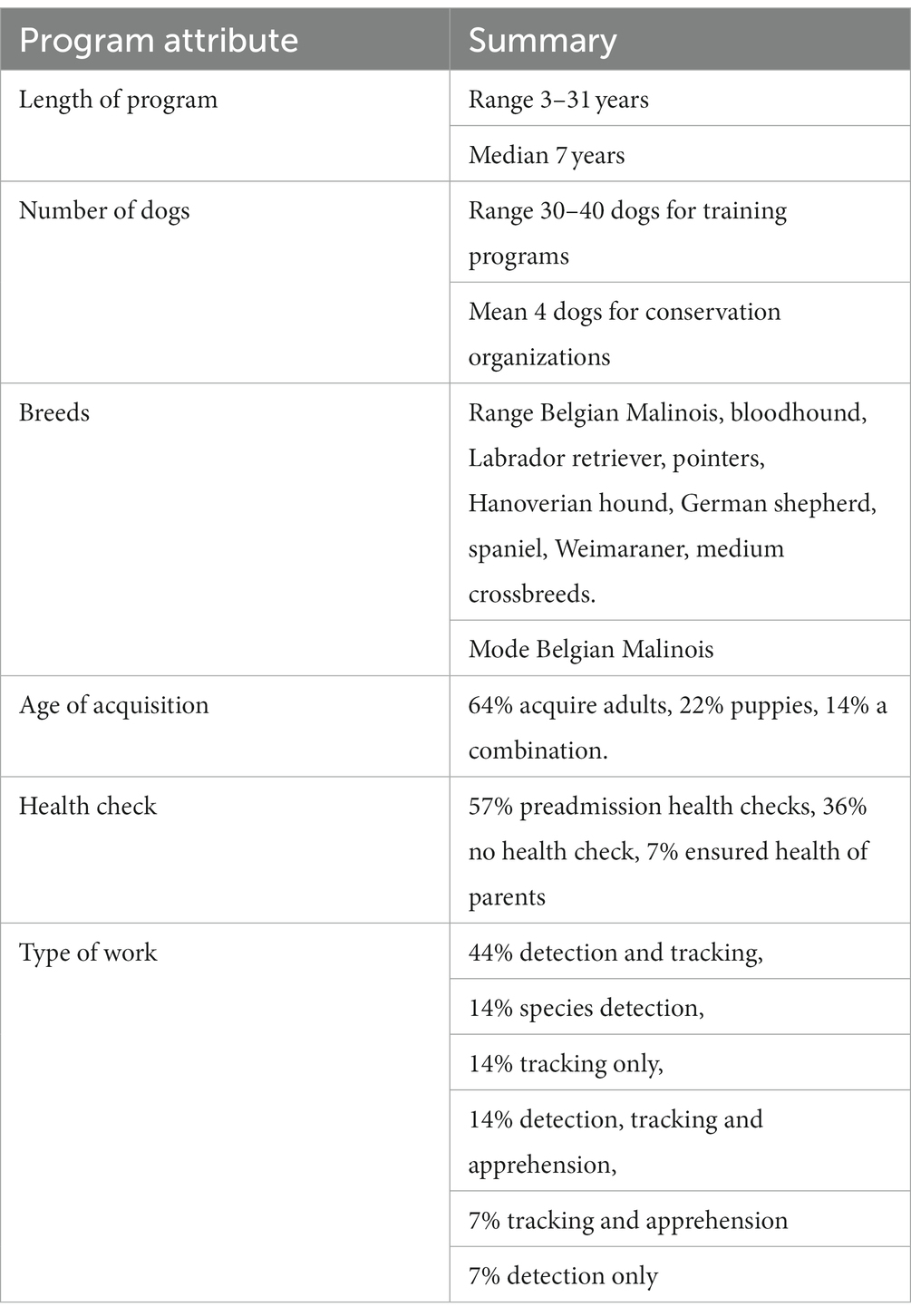 | Program attribute | Summary |
|---|---|
| Length of program | Range 3–31 years |
| | Median 7 years |
| Number of dogs | Range 30–40 dogs for training programs |
| | Mean 4 dogs for conservation organizations |
| Breeds | Range Belgian Malinois, bloodhound, Labrador retriever, pointers, Hanoverian hound, German shepherd, spaniel, Weimaraner, medium crossbreeds. |
| | Mode Belgian Malinois |
| Age of acquisition | 64% acquire adults, 22% puppies, 14% a combination. |
| Health check | 57% preadmission health checks, 36% no health check, 7% ensured health of parents |
| Type of work | 44% detection and tracking, |
| | 14% species detection, |
| | 14% tracking only, |
| | 14% detection, tracking and apprehension, |
| | 7% tracking and apprehension |
| | 7% detection only |